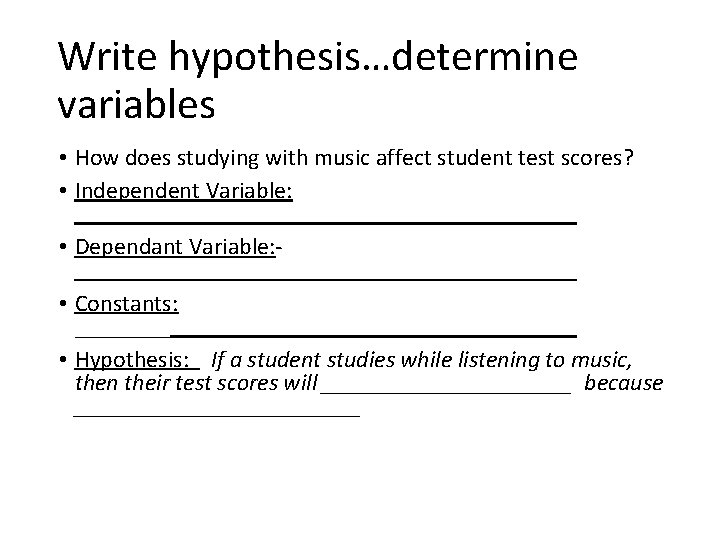 Write hypothesis…determine variables

• How does studying with music affect student test scores?
• Independent Variable: ____
• Dependant Variable:- ____
• Constants: ____
• Hypothesis: If a student studies while listening to music, then their test scores will ____ because ____